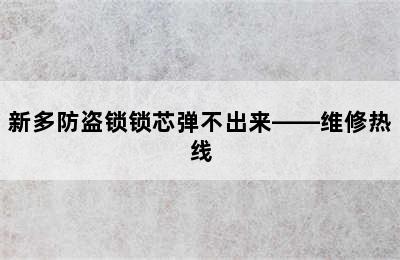 新多防盗锁锁芯弹不出来——维修热线